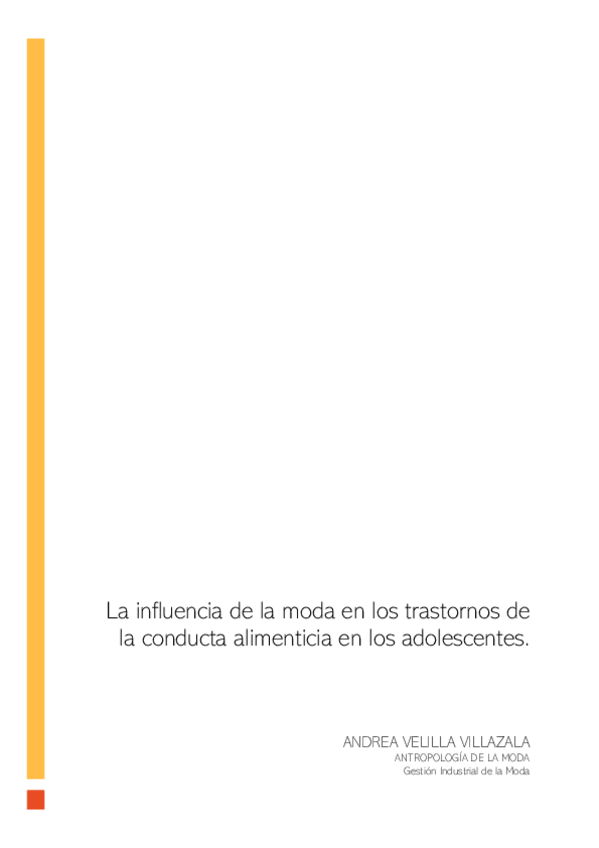 La influencia de la moda en los trastornos de la conducta alimenticia en los adolescentes.

ANDREA VELILLA VILLAZALA
ANTROPOLOGÍA DE LA MODA
Gestión Industrial de la Moda